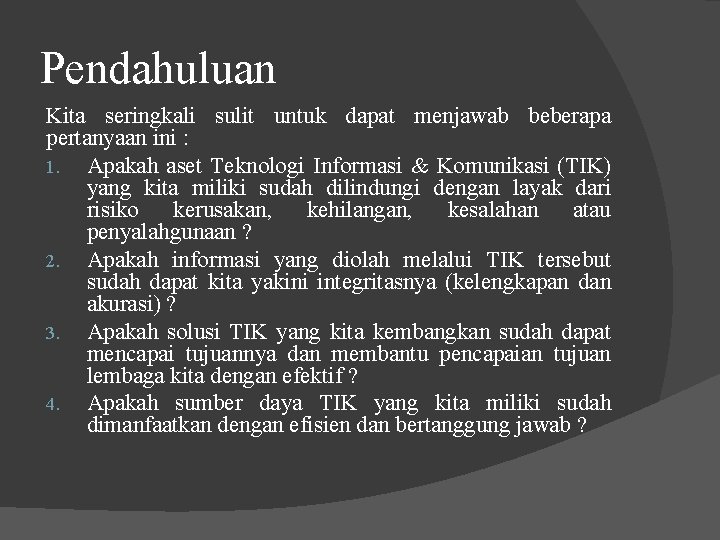 Pendahuluan

Kita seringkali sulit untuk dapat menjawab beberapa pertanyaan ini :

1. Apakah aset Teknologi Informasi & Komunikasi (TIK) yang kita miliki sudah dilindungi dengan layak dari risiko kerusakan, kehilangan, kesalahan atau penyalahgunaan ?
2. Apakah informasi yang diolah melalui TIK tersebut sudah dapat kita yakini integritasnya (kelengkapan dan akurasi) ?
3. Apakah solusi TIK yang kita kembangkan sudah dapat mencapai tujuannya dan membantu pencapaian tujuan lembaga kita dengan efektif ?
4. Apakah sumber daya TIK yang kita miliki sudah dimanfaatkan dengan efisien dan bertanggung jawab ?